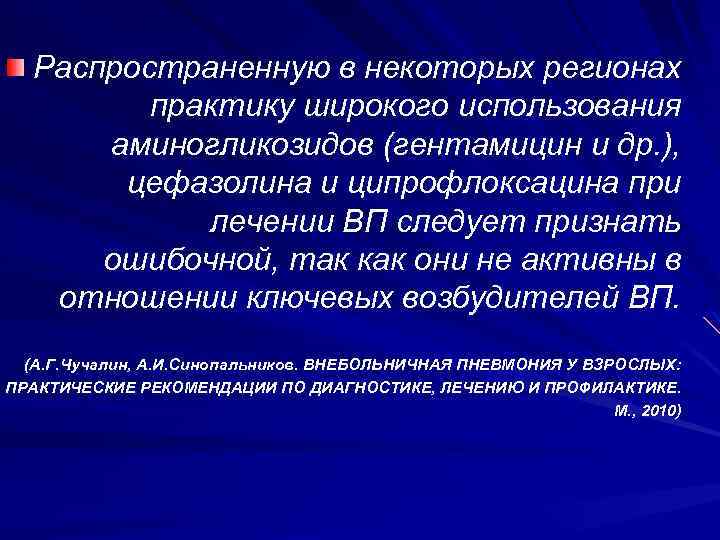 Распространенную в некоторых регионах практику широкого использования аминогликозидов (гентамицин и др.), цефазолина и ципрофлоксацина при лечении ВП следует признать ошибочной, так как они не активны в отношении ключевых возбудителей ВП.

(А.Г.Чучалин, А.И.Синопальников. ВНЕБОЛЬНИЧНАЯ ПНЕВМОНИЯ У ВЗРОСЛЫХ: ПРАКТИЧЕСКИЕ РЕКОМЕНДАЦИИ ПО ДИАГНОСТИКЕ, ЛЕЧЕНИЮ И ПРОФИЛАКТИКЕ. М., 2010)